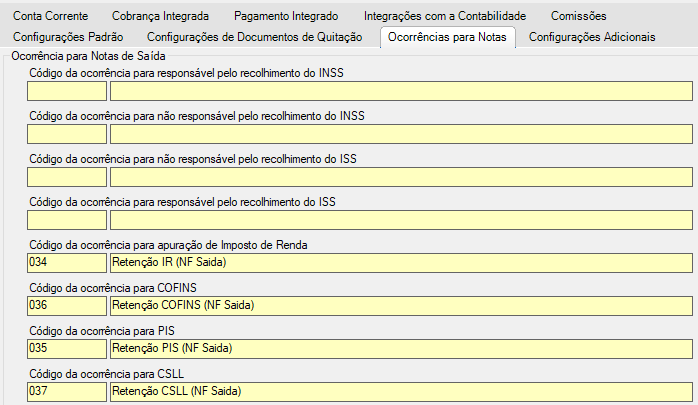 Conta Corrente Cobrança Integrada Pagamento Integrado Integrações com a Contabilidade Comissões
Configurações Padrão Configurações de Documentos de Quitação Ocorrências para Notas Configurações Adicionais

Ocorrência para Notas de Saída

Código da ocorrência para responsável pelo recolhimento do INSS

Código da ocorrência para não responsável pelo recolhimento do INSS

Código da ocorrência para não responsável pelo recolhimento do ISS

Código da ocorrência para responsável pelo recolhimento do ISS

Código da ocorrência para apuração de Imposto de Renda
034 Retenção IR (NF Saida)

Código da ocorrência para COFINS
036 Retenção COFINS (NF Saida)

Código da ocorrência para PIS
035 Retenção PIS (NF Saida)

Código da ocorrência para CSLL
037 Retenção CSLL (NF Saida)